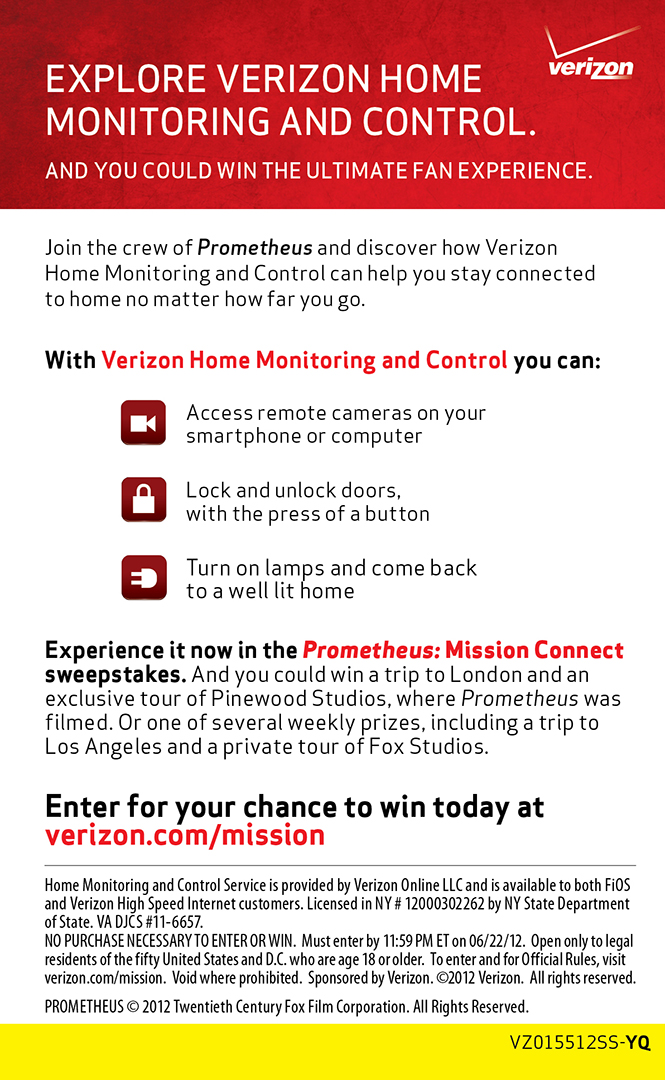 verizon

EXPLORE VERIZON HOME MONITORING AND CONTROL.

AND YOU COULD WIN THE ULTIMATE FAN EXPERIENCE.

Join the crew of Prometheus and discover how Verizon Home Monitoring and Control can help you stay connected to home no matter how far you go.

With Verizon Home Monitoring and Control you can:

Access remote cameras on your smartphone or computer

Lock and unlock doors, with the press of a button

Turn on lamps and come back to a well lit home

Experience it now in the Prometheus: Mission Connect sweepstakes. And you could win a trip to London and an exclusive tour of Pinewood Studios, where Prometheus was filmed. Or one of several weekly prizes, including a trip to Los Angeles and a private tour of Fox Studios.

Enter for your chance to win today at verizon.com/mission

Home Monitoring and Control Service is provided by Verizon Online LLC and is available to both FiOS and Verizon High Speed Internet customers. Licensed in NY # 12000302262 by NY State Department of State. VA DJCS #11-6657.
NO PURCHASE NECESSARY TO ENTER OR WIN. Must enter by 11:59 PM ET on 06/22/12. Open only to legal residents of the fifty United States and D.C. who are age 18 or older. To enter and for Official Rules, visit verizon.com/mission. Void where prohibited. Sponsored by Verizon. ©2012 Verizon. All rights reserved.

PROMETHEUS © 2012 Twentieth Century Fox Film Corporation. All Rights Reserved.

VZ015512SS-YQ